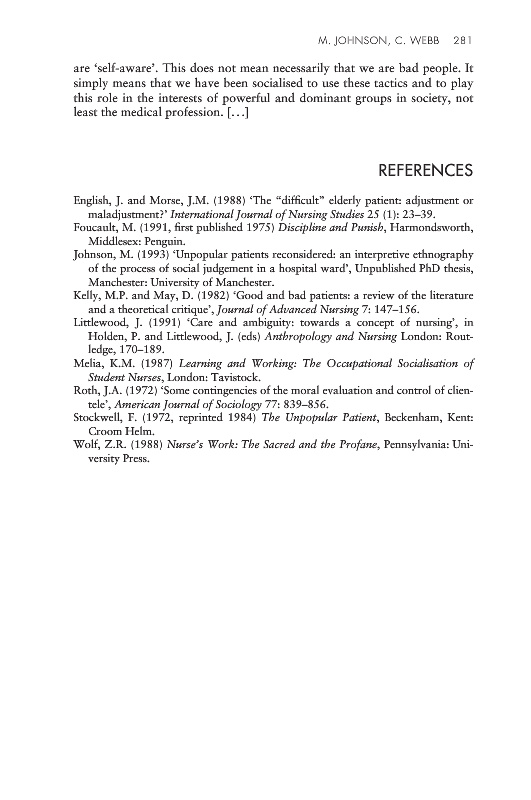 M. JOHNSON, C. WEBB 281

are 'self-aware'. This does not mean necessarily that we are bad people. It simply means that we have been socialised to use these tactics and to play this role in the interests of powerful and dominant groups in society, not least the medical profession. [...]

REFERENCES

English, J. and Morse, J.M. (1988) 'The "difficult" elderly patient: adjustment or maladjustment?' International Journal of Nursing Studies 25 (1): 23–39.
Foucault, M. (1991, first published 1975) Discipline and Punish, Harmondsworth, Middlesex: Penguin.
Johnson, M. (1993) 'Unpopular patients reconsidered: an interpretive ethnography of the process of social judgement in a hospital ward', Unpublished PhD thesis, Manchester: University of Manchester.
Kelly, M.P. and May, D. (1982) 'Good and bad patients: a review of the literature and a theoretical critique', Journal of Advanced Nursing 7: 147–156.
Littlewood, J. (1991) 'Care and ambiguity: towards a concept of nursing', in Holden, P. and Littlewood, J. (eds) Anthropology and Nursing London: Routledge, 170–189.
Melia, K.M. (1987) Learning and Working: The Occupational Socialisation of Student Nurses, London: Tavistock.
Roth, J.A. (1972) 'Some contingencies of the moral evaluation and control of clientele', American Journal of Sociology 77: 839–856.
Stockwell, F. (1972, reprinted 1984) The Unpopular Patient, Beckenham, Kent: Croom Helm.
Wolf, Z.R. (1988) Nurse's Work: The Sacred and the Profane, Pennsylvania: University Press.